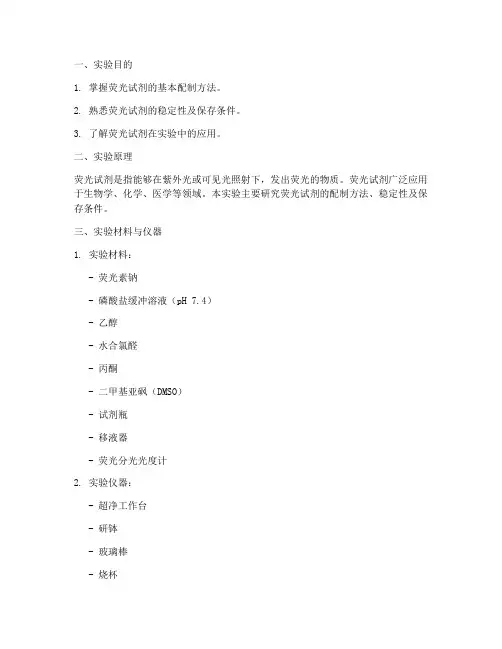 一、实验目的

1. 掌握荧光试剂的基本配制方法。

2. 熟悉荧光试剂的稳定性及保存条件。

3. 了解荧光试剂在实验中的应用。

二、实验原理

荧光试剂是指能够在紫外光或可见光照射下，发出荧光的物质。荧光试剂广泛应用于生物学、化学、医学等领域。本实验主要研究荧光试剂的配制方法、稳定性及保存条件。

三、实验材料与仪器

1. 实验材料：

- 荧光素钠

- 磷酸盐缓冲溶液（pH 7.4）

- 乙醇

- 水合氯醛

- 丙酮

- 二甲基亚砜（DMSO）

- 试剂瓶

- 移液器

- 荧光分光光度计

2. 实验仪器：

- 超净工作台

- 研钵

- 玻璃棒

- 烧杯